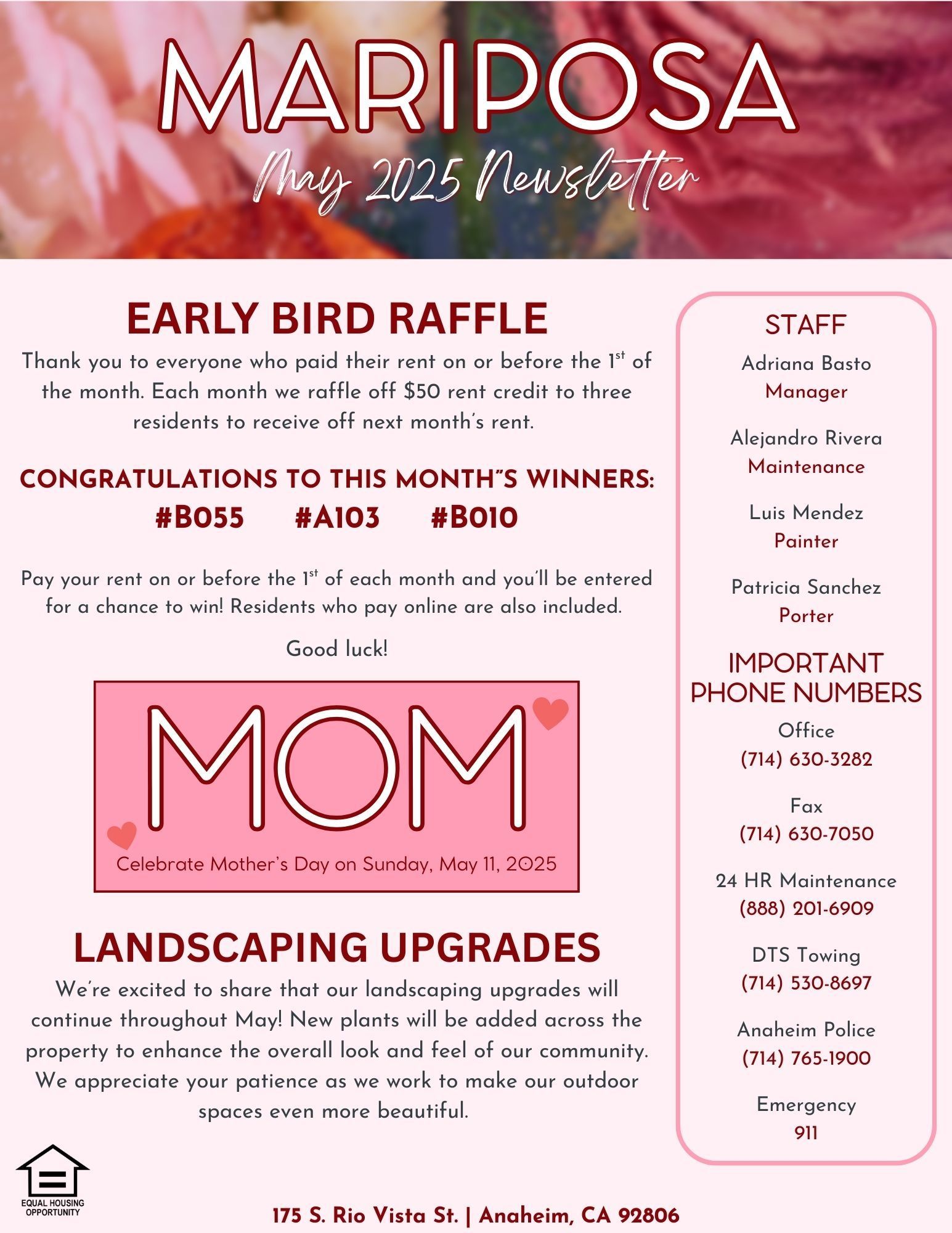 MARIPOSA
May 2025 Newsletter

EARLY BIRD RAFFLE

Thank you to everyone who paid their rent on or before the 1st of the month. Each month we raffle off $50 rent credit to three residents to receive off next month's rent.

CONGRATULATIONS TO THIS MONTH"S WINNERS:
#B055 #A103 #B010

Pay your rent on or before the 1st of each month and you'll be entered for a chance to win! Residents who pay online are also included.

Good luck!

MOM
Celebrate Mother's Day on Sunday, May 11, 2025

LANDSCAPING UPGRADES

We're excited to share that our landscaping upgrades will continue throughout May! New plants will be added across the property to enhance the overall look and feel of our community. We appreciate your patience as we work to make our outdoor spaces even more beautiful.

STAFF
Adriana Basto
Manager
Alejandro Rivera
Maintenance
Luis Mendez
Painter
Patricia Sanchez
Porter

IMPORTANT PHONE NUMBERS
Office
(714) 630-3282
Fax
(714) 630-7050
24 HR Maintenance
(888) 201-6909
DTS Towing
(714) 530-8697
Anaheim Police
(714) 765-1900
Emergency
911

EQUAL HOUSING OPPORTUNITY

175 S. Rio Vista St. | Anaheim, CA 92806